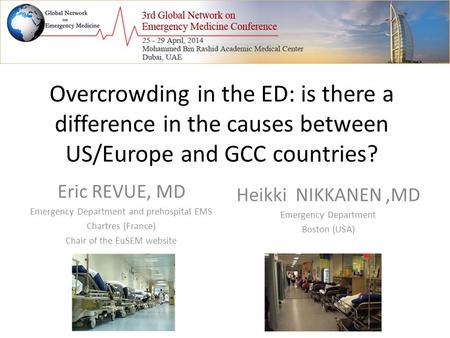 Global Network on Emergency Medicine

3rd Global Network on Emergency Medicine Conference
25 - 29 April, 2014
Mohammed Bin Rashid Academic Medical Center
Dubai, UAE

Overcrowding in the ED: is there a difference in the causes between US/Europe and GCC countries?

Eric REVUE, MD
Emergency Department and prehospital EMS
Chartres (France)
Chair of the EuSEM website

Heikki NIKKANEN ,MD
Emergency Department
Boston (USA)